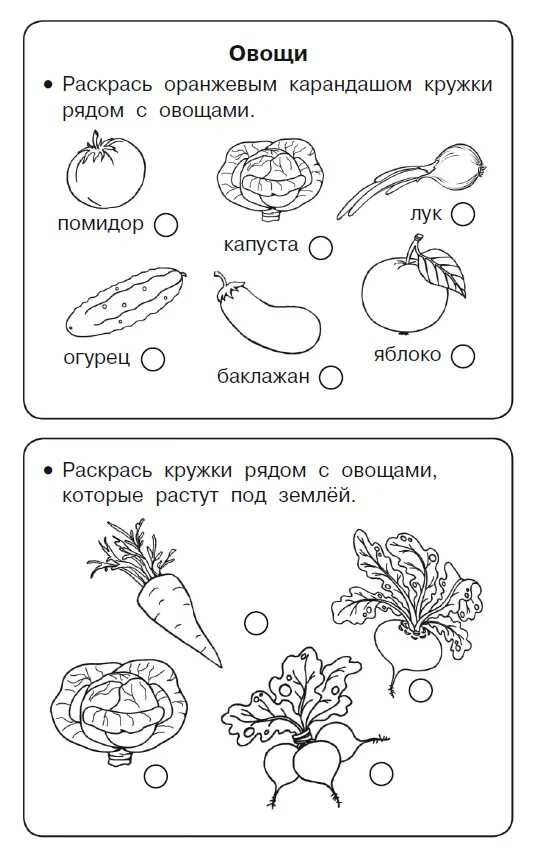 Овощи

• Раскрась оранжевым карандашом кружки рядом с овощами.

помидор

капуста

лук

огурец

баклажан

яблоко

• Раскрась кружки рядом с овощами, которые растут под землёй.